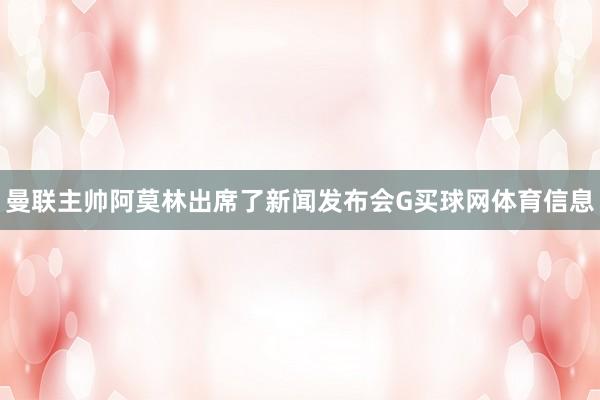 曼联主帅阿莫林出席了新闻发布会G买球网体育信息